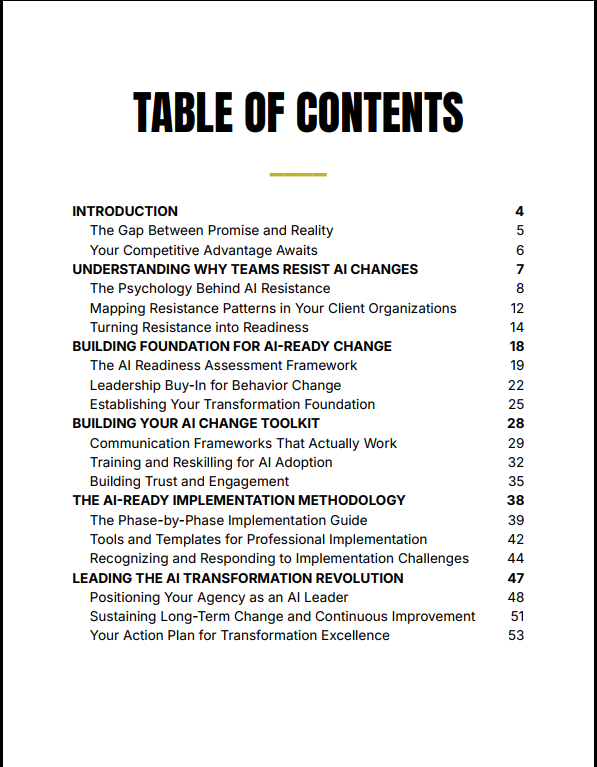 TABLE OF CONTENTS

INTRODUCTION 4
The Gap Between Promise and Reality 5
Your Competitive Advantage Awaits 6
UNDERSTANDING WHY TEAMS RESIST AI CHANGES 7
The Psychology Behind AI Resistance 8
Mapping Resistance Patterns in Your Client Organizations 12
Turning Resistance into Readiness 14
BUILDING FOUNDATION FOR AI-READY CHANGE 18
The AI Readiness Assessment Framework 19
Leadership Buy-In for Behavior Change 22
Establishing Your Transformation Foundation 25
BUILDING YOUR AI CHANGE TOOLKIT 28
Communication Frameworks That Actually Work 29
Training and Reskilling for AI Adoption 32
Building Trust and Engagement 35
THE AI-READY IMPLEMENTATION METHODOLOGY 38
The Phase-by-Phase Implementation Guide 39
Tools and Templates for Professional Implementation 42
Recognizing and Responding to Implementation Challenges 44
LEADING THE AI TRANSFORMATION REVOLUTION 47
Positioning Your Agency as an AI Leader 48
Sustaining Long-Term Change and Continuous Improvement 51
Your Action Plan for Transformation Excellence 53